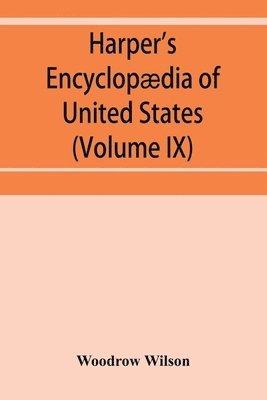 Harper's Encyclopædia of United States (Volume IX)

Woodrow Wilson